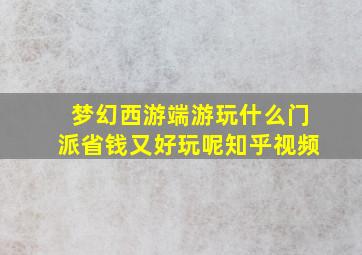 梦幻西游端游玩什么门派省钱又好玩呢知乎视频